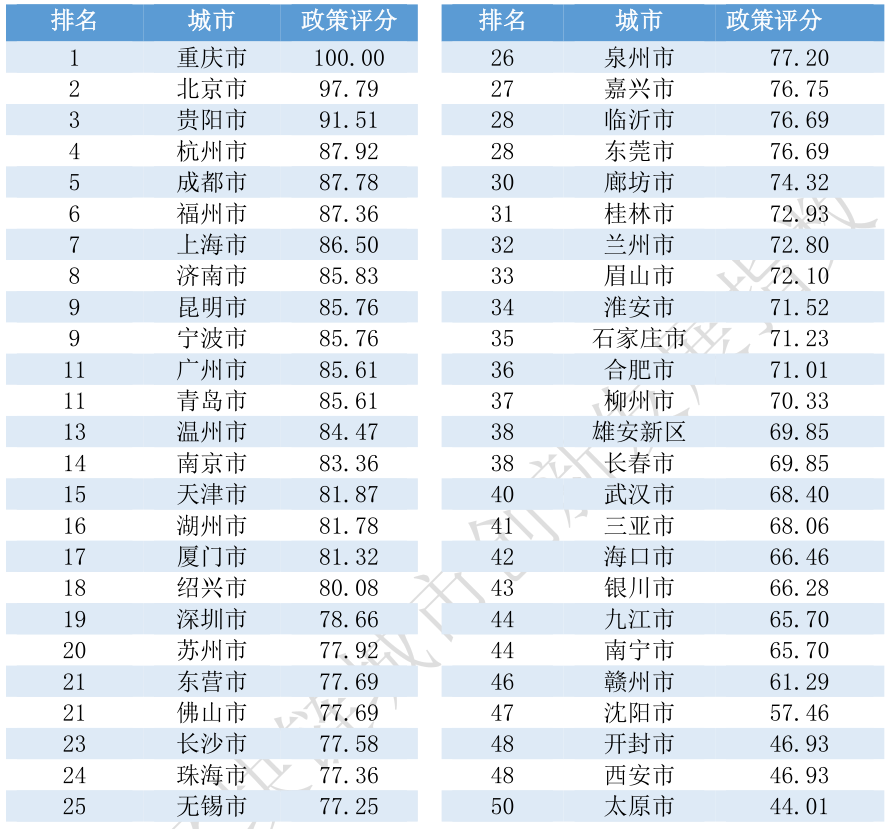 | 排名 | 城市 | 政策评分 |
|---|---|---|
| 1 | 重庆市 | 100.00 |
| 2 | 北京市 | 97.79 |
| 3 | 贵阳市 | 91.51 |
| 4 | 杭州市 | 87.92 |
| 5 | 成都市 | 87.78 |
| 6 | 福州市 | 87.36 |
| 7 | 上海市 | 86.50 |
| 8 | 济南市 | 85.83 |
| 9 | 昆明市 | 85.76 |
| 9 | 宁波市 | 85.76 |
| 11 | 广州市 | 85.61 |
| 11 | 青岛市 | 85.61 |
| 13 | 温州市 | 84.47 |
| 14 | 南京市 | 83.36 |
| 15 | 天津市 | 81.87 |
| 16 | 湖州市 | 81.78 |
| 17 | 厦门市 | 81.32 |
| 18 | 绍兴市 | 80.08 |
| 19 | 深圳市 | 78.66 |
| 20 | 苏州市 | 77.92 |
| 21 | 东营市 | 77.69 |
| 21 | 佛山市 | 77.69 |
| 23 | 长沙市 | 77.58 |
| 24 | 珠海市 | 77.36 |
| 25 | 无锡市 | 77.25 |

| 排名 | 城市 | 政策评分 |
|---|---|---|
| 26 | 泉州市 | 77.20 |
| 27 | 嘉兴市 | 76.75 |
| 28 | 临沂市 | 76.69 |
| 28 | 东莞市 | 76.69 |
| 30 | 廊坊市 | 74.32 |
| 31 | 桂林市 | 72.93 |
| 32 | 兰州市 | 72.80 |
| 33 | 眉山市 | 72.10 |
| 34 | 淮安市 | 71.52 |
| 35 | 石家庄市 | 71.23 |
| 36 | 合肥市 | 71.01 |
| 37 | 柳州市 | 70.33 |
| 38 | 雄安新区 | 69.85 |
| 38 | 长春市 | 69.85 |
| 40 | 武汉市 | 68.40 |
| 41 | 三亚市 | 68.06 |
| 42 | 海口市 | 66.46 |
| 43 | 银川市 | 66.28 |
| 44 | 九江市 | 65.70 |
| 44 | 南宁市 | 65.70 |
| 46 | 赣州市 | 61.29 |
| 47 | 沈阳市 | 57.46 |
| 48 | 开封市 | 46.93 |
| 48 | 西安市 | 46.93 |
| 50 | 太原市 | 44.01 |